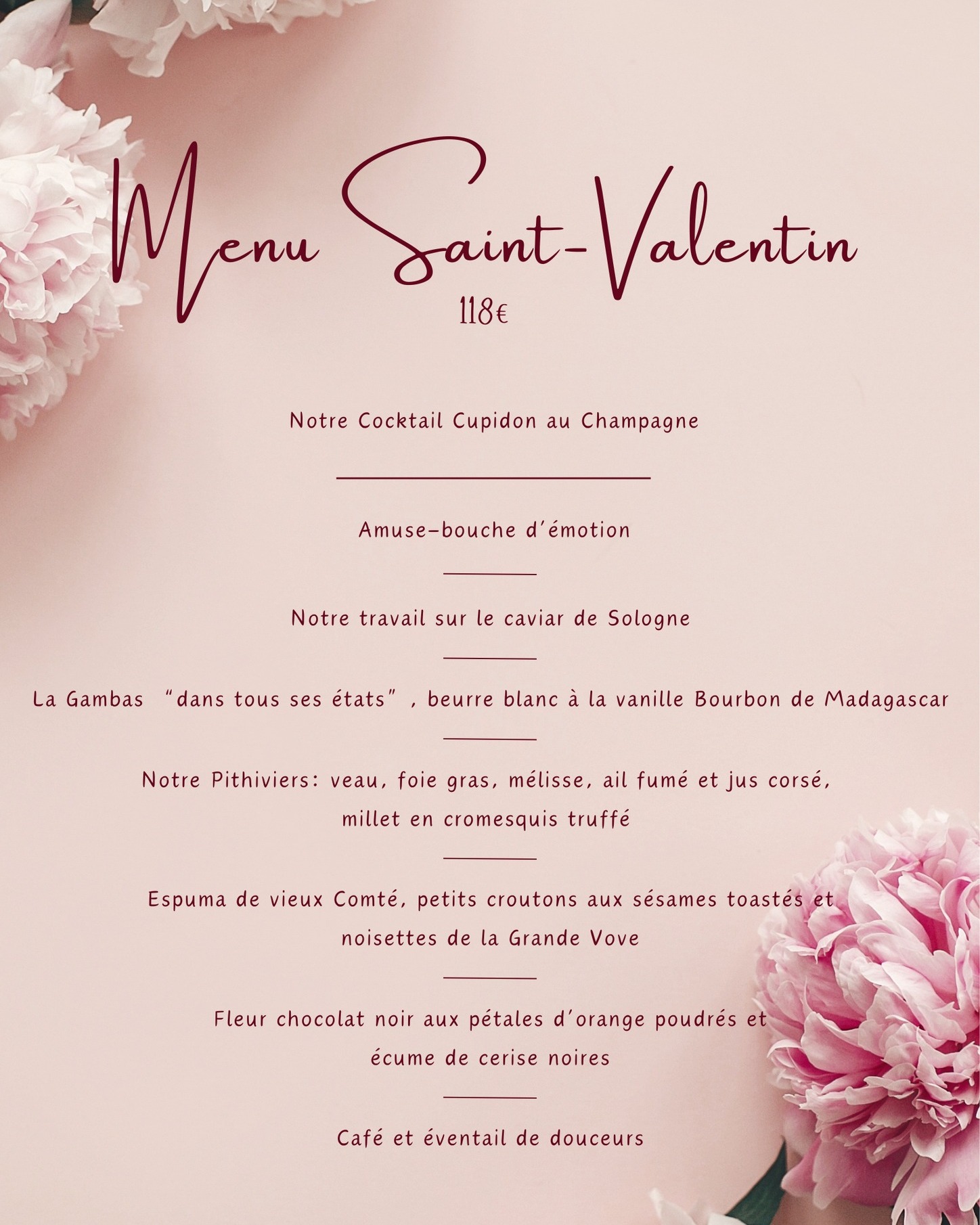 Menu Saint-Valentin
118€

Notre Cocktail Cupidon au Champagne

Amuse-bouche d'émotion

Notre travail sur le caviar de Sologne

La Gambas "dans tous ses états" , beurre blanc à la vanille Bourbon de Madagascar

Notre Pithiviers: veau, foie gras, mélisse, ail fumé et jus corsé, millet en cromesquis truffé

Espuma de vieux Comté, petits croutons aux sésames toastés et noisettes de la Grande Vove

Fleur chocolat noir aux pétales d'orange poudrés et écume de cerise noires

Café et éventail de douceurs